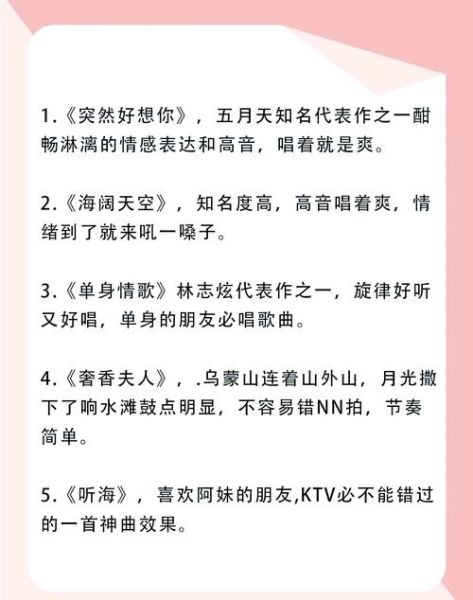 1.《突然好想你》，五月天知名代表作之一酣畅淋漓的情感表达和高音，唱着就是爽。

2.《海阔天空》，知名度高，高音唱着爽，情绪到了就来吼一嗓子。

3.《单身情歌》林志炫代表作之一，旋律好听又好唱，单身的朋友必唱歌曲。

4.《奢香夫人》，.乌蒙山连着山外山，月光撒下了响水滩鼓点明显，不容易错NN拍，节奏简单。

5.《听海》，喜欢阿妹的朋友,KTV必不能错过的一首神曲效果。